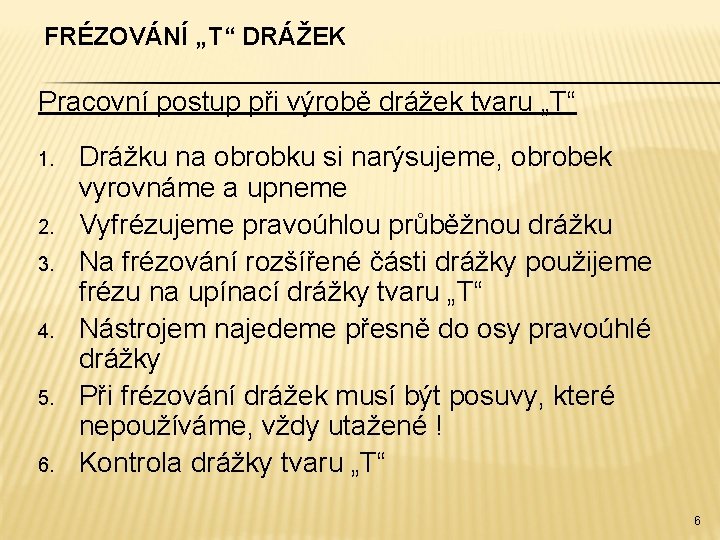 FRÉZOVÁNÍ „T“ DRÁŽEK

Pracovní postup při výrobě drážek tvaru „T“

1. Drážku na obrobku si narýsujeme, obrobek vyrovnáme a upneme
2. Vyfrézujeme pravoúhlou průběžnou drážku
3. Na frézování rozšířené části drážky použijeme frézu na upínací drážky tvaru „T“
4. Nástrojem najedeme přesně do osy pravoúhlé drážky
5. Při frézování drážek musí být posuvy, které nepoužíváme, vždy utažené !
6. Kontrola drážky tvaru „T“

6